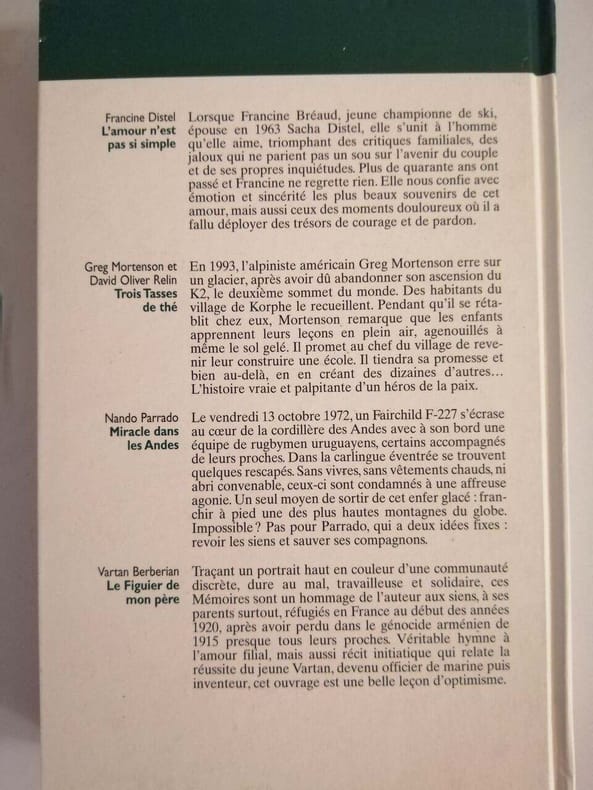 Francine Distel
L'amour n'est pas si simple

Lorsque Francine Bréaud, jeune championne de ski, épouse en 1963 Sacha Distel, elle s'unit à l'homme qu'elle aime, triomphant des critiques familiales, des jaloux qui ne parient pas un sou sur l'avenir du couple et de ses propres inquiétudes. Plus de quarante ans ont passé et Francine ne regrette rien. Elle nous confie avec émotion et sincérité les plus beaux souvenirs de cet amour, mais aussi ceux des moments douloureux où il a fallu déployer des trésors de courage et de pardon.

Greg Mortenson et David Oliver Relin
Trois Tasses de thé

En 1993, l'alpiniste américain Greg Mortenson erre sur un glacier, après avoir dû abandonner son ascension du K2, le deuxième sommet du monde. Des habitants du village de Korphe le recueillent. Pendant qu'il se rétablit chez eux, Mortenson remarque que les enfants apprennent leurs leçons en plein air, agenouillés à même le sol gelé. Il promet au chef du village de revenir leur construire une école. Il tiendra sa promesse et bien au-delà, en en créant des dizaines d'autres… L'histoire vraie et palpitante d'un héros de la paix.

Nando Parrado
Miracle dans les Andes

Le vendredi 13 octobre 1972, un Fairchild F-227 s'écrase au cœur de la cordillère des Andes avec à son bord une équipe de rugbymen uruguayens, certains accompagnés de leurs proches. Dans la carlingue éventrée se trouvent quelques rescapés. Sans vivres, sans vêtements chauds, ni abri convenable, ceux-ci sont condamnés à une affreuse agonie. Un seul moyen de sortir de cet enfer glacé : franchir à pied une des plus hautes montagnes du globe. Impossible ? Pas pour Parrado, qui a deux idées fixes : revoir les siens et sauver ses compagnons.

Vartan Berberian
Le Figuier de mon père

Traçant un portrait haut en couleur d'une communauté discrète, dure au mal, travailleuse et solidaire, ces Mémoires sont un hommage de l'auteur aux siens, à ses parents surtout, réfugiés en France au début des années 1920, après avoir perdu dans le génocide arménien de 1915 presque tous leurs proches. Véritable hymne à l'amour filial, mais aussi récit initiatique qui relate la réussite du jeune Vartan, devenu officier de marine puis inventeur, cet ouvrage est une belle leçon d'optimisme.